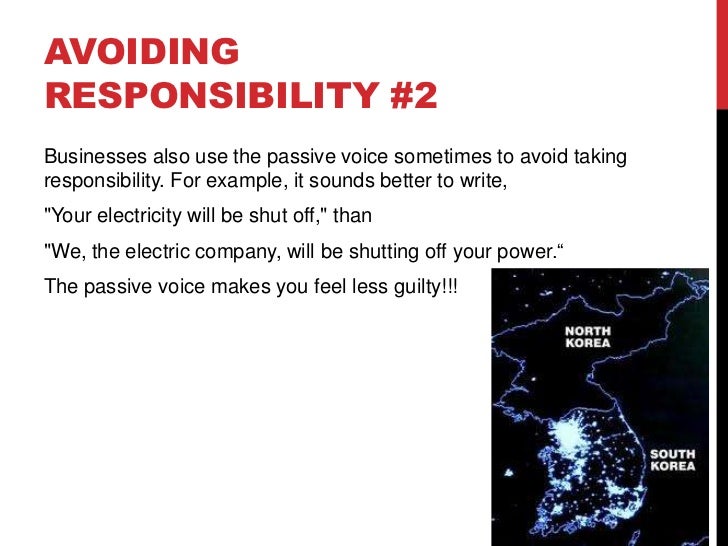 AVOIDING RESPONSIBILITY #2

Businesses also use the passive voice sometimes to avoid taking responsibility. For example, it sounds better to write,

"Your electricity will be shut off," than

"We, the electric company, will be shutting off your power.“

The passive voice makes you feel less guilty!!!

NORTH KOREA

SOUTH KOREA